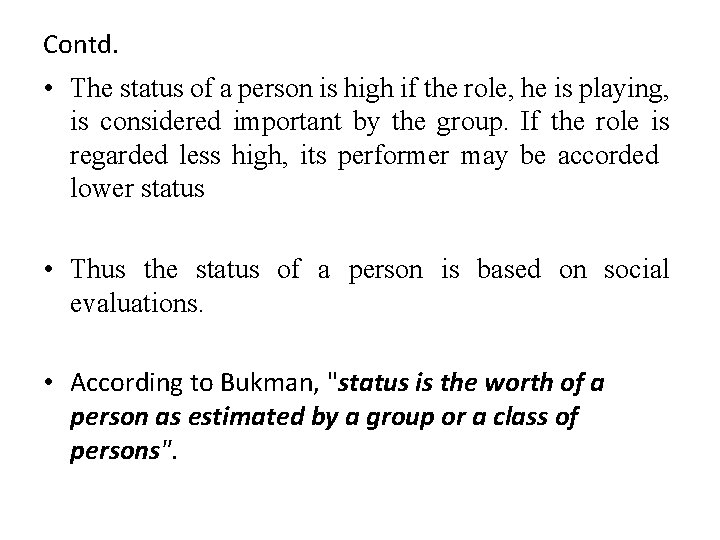 Contd.

• The status of a person is high if the role, he is playing, is considered important by the group. If the role is regarded less high, its performer may be accorded lower status

• Thus the status of a person is based on social evaluations.

• According to Bukman, "status is the worth of a person as estimated by a group or a class of persons".